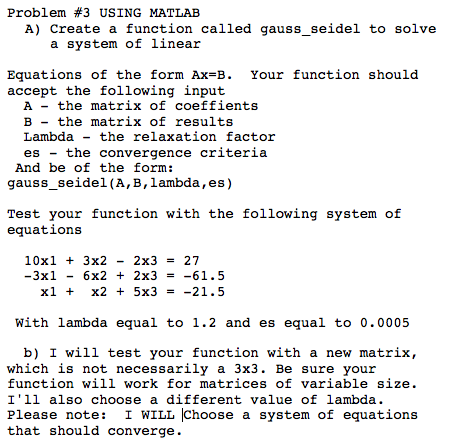 Problem #3 USING MATLAB
A) Create a function called gauss_seidel to solve a system of linear

Equations of the form Ax=B. Your function should accept the following input
A - the matrix of coeffients
B - the matrix of results
Lambda - the relaxation factor
es - the convergence criteria
And be of the form:
gauss_seidel(A,B,lambda,es)

Test your function with the following system of equations

10x1 + 3x2 - 2x3 = 27
-3x1 - 6x2 + 2x3 = -61.5
x1 + x2 + 5x3 = -21.5

With lambda equal to 1.2 and es equal to 0.0005

b) I will test your function with a new matrix, which is not necessarily a 3x3. Be sure your function will work for matrices of variable size. I'll also choose a different value of lambda. Please note: I WILL Choose a system of equations that should converge.